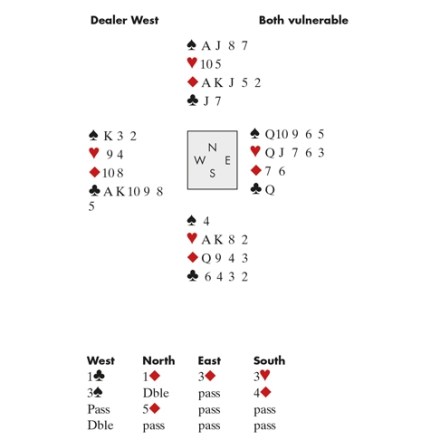 Dealer West Both vulnerable

♠ A J 8 7
♥ 10 5
♦ A K J 5 2
♣ J 7

♠ K 3 2
♥ 9 4
♦ 10 8
♣ A K 10 9 8 5

N
W E
S

♠ Q 10 9 6 5
♥ Q J 7 6 3
♦ 7 6
♣ Q

♠ 4
♥ A K 8 2
♦ Q 9 4 3
♣ 6 4 3 2

| West | North | East | South |
|---|---|---|---|
| 1♣ | 1♦ | 3♦ | 3♥ |
| 3♠ | Dble | pass | 4♦ |
| Pass | 5♦ | pass | pass |
| Dble | pass | pass | pass |